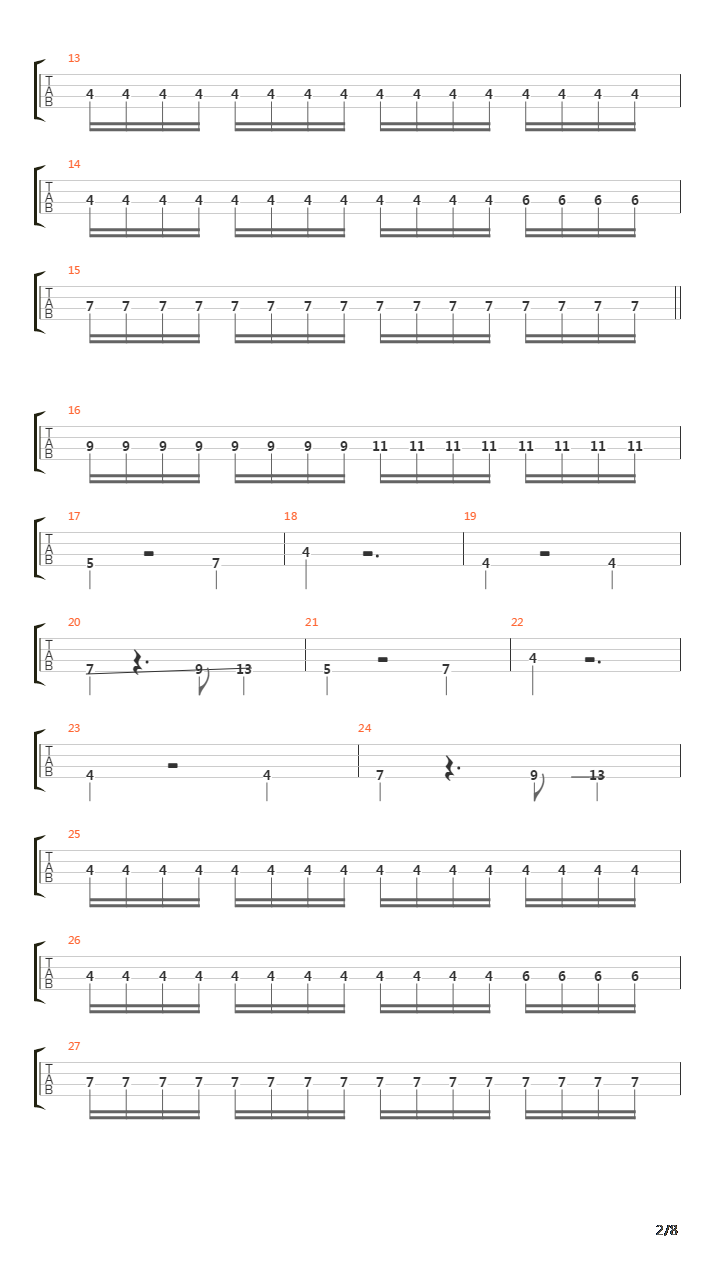 13
T
A
B
4 4 4 4 4 4 4 4 4 4 4 4 4 4 4 4

14
T
A
B
4 4 4 4 4 4 4 4 4 4 4 4 6 6 6 6

15
T
A
B
7 7 7 7 7 7 7 7 7 7 7 7 7 7 7 7

16
T
A
B
9 9 9 9 9 9 9 9 11 11 11 11 11 11 11 11

17
T
A
B
5 7

18
4

19
4 4

20
T
A
B
7 9 13

21
5 7

22
4

23
T
A
B
4 4

24
7 9 13

25
T
A
B
4 4 4 4 4 4 4 4 4 4 4 4 4 4 4 4

26
T
A
B
4 4 4 4 4 4 4 4 4 4 4 4 6 6 6 6

27
T
A
B
7 7 7 7 7 7 7 7 7 7 7 7 7 7 7 7

2/8